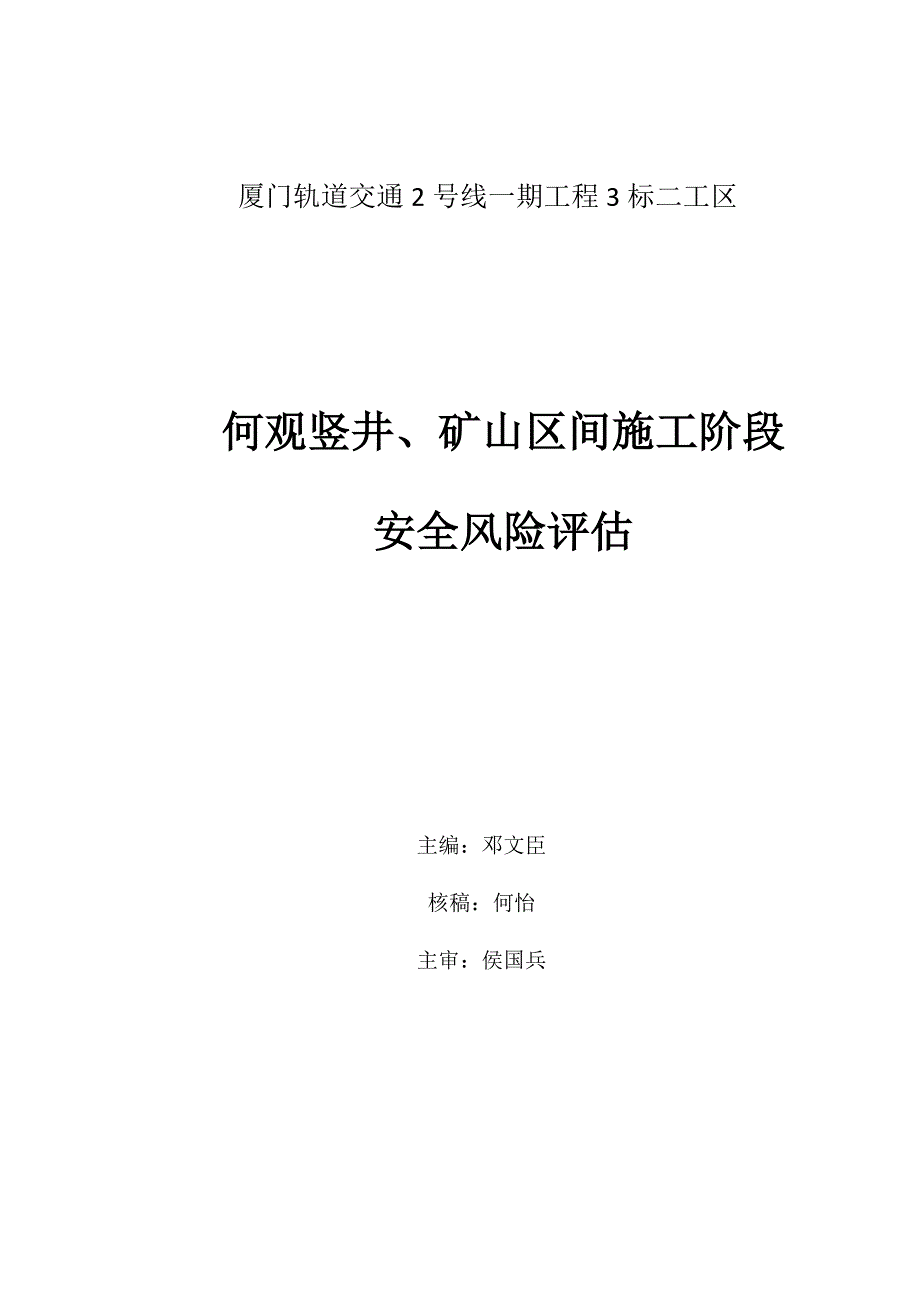 厦门轨道交通 2 号线一期工程 3 标二工区

何观竖井、矿山区间施工阶段

安全风险评估

主编：邓文臣

核稿：何怡

主审：侯国兵